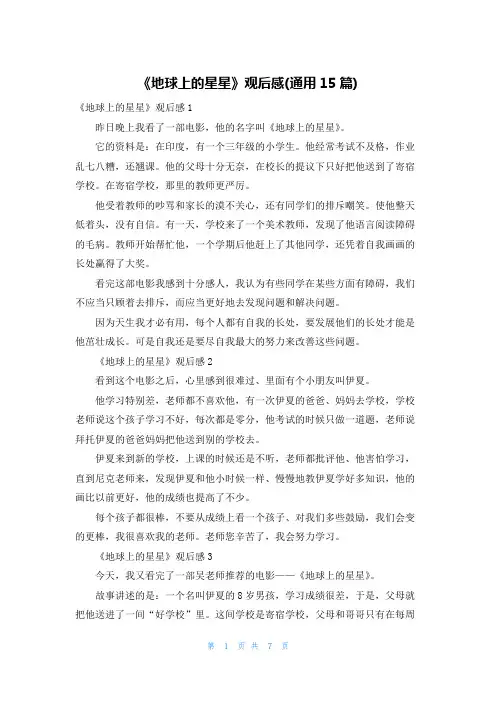 《地球上的星星》观后感(通用 15 篇)

《地球上的星星》观后感 1

昨日晚上我看了一部电影，他的名字叫《地球上的星星》。

它的资料是：在印度，有一个三年级的小学生。他经常考试不及格，作业乱七八糟，还翘课。他的父母十分无奈，在校长的提议下只好把他送到了寄宿学校。在寄宿学校，那里的教师更严厉。

他受着教师的吵骂和家长的漠不关心，还有同学们的排斥嘲笑。使他整天低着头，没有自信。有一天，学校来了一个美术教师，发现了他语言阅读障碍的毛病。教师开始帮忙他，一个学期后他赶上了其他同学，还凭着自我画画的长处赢得了大奖。

看完这部电影我感到十分感人，我认为有些同学在某些方面有障碍，我们不应当只顾着去排斥，而应当更好地去发现问题和解决问题。

因为天生我才必有用，每个人都有自我的长处，要发展他们的长处才能是他茁壮成长。可是自我还是要尽自我最大的努力来改善这些问题。

《地球上的星星》观后感 2

看到这个电影之后，心里感到很难过、里面有个小朋友叫伊夏。

他学习特别差，老师都不喜欢他，有一次伊夏的爸爸、妈妈去学校，学校老师说这个孩子学习不好，每次都是零分，他考试的时候只做一道题，老师说拜托伊夏的爸爸妈妈把他送到别的学校去。

伊夏来到新的学校，上课的时候还是不听，老师都批评他、他害怕学习，直到尼克老师来，发现伊夏和他小时候一样、慢慢地教伊夏学好多知识，他的画比以前更好，他的成绩也提高了不少。

每个孩子都很棒，不要从成绩上看一个孩子、对我们多些鼓励，我们会变的更棒，我很喜欢我的老师。老师您辛苦了，我会努力学习。

《地球上的星星》观后感 3

今天，我又看完了一部吴老师推荐的电影——《地球上的星星》。

故事讲述的是：一个名叫伊夏的 8 岁男孩，学习成绩很差，于是，父母就把他送进了一间“好学校”里。这间学校是寄宿学校，父母和哥哥只有在每周

第 1 页 共 7 页